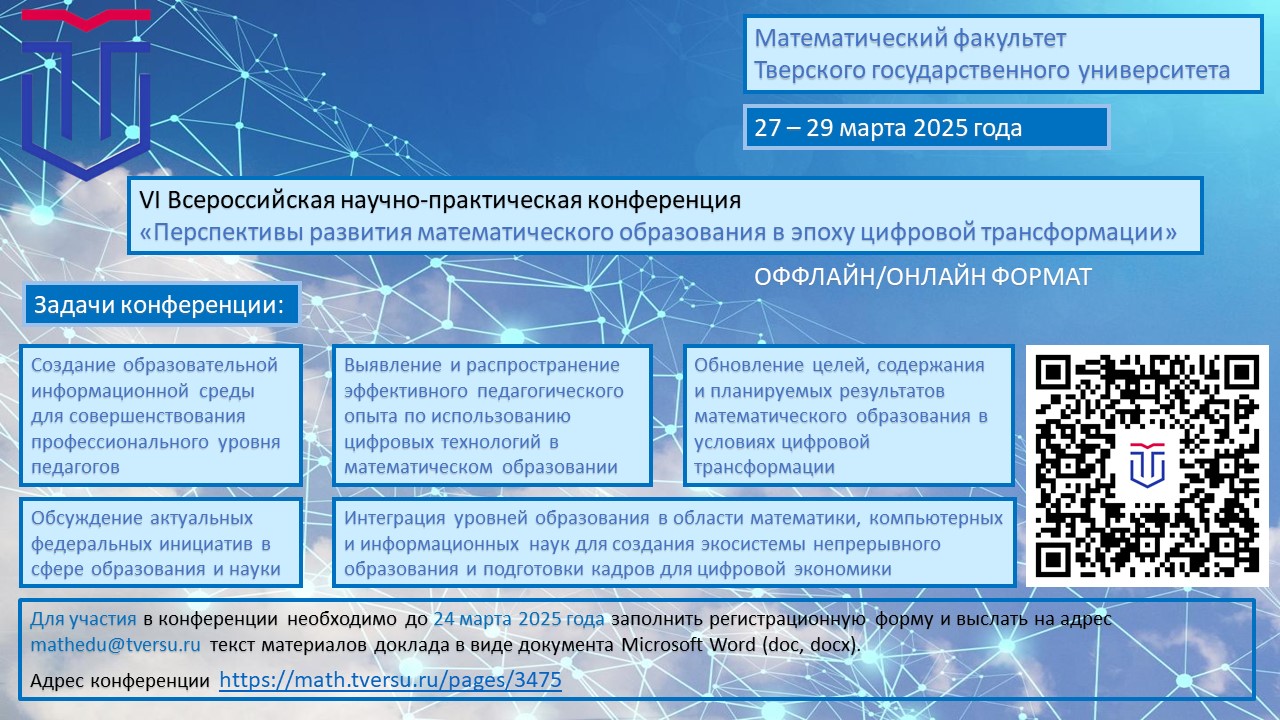 Математический факультет
Тверского государственного университета

27 – 29 марта 2025 года

VI Всероссийская научно-практическая конференция
«Перспективы развития математического образования в эпоху цифровой трансформации»

ОФФЛАЙН/ОНЛАЙН ФОРМАТ

Задачи конференции:

Создание образовательной информационной среды для совершенствования профессионального уровня педагогов

Выявление и распространение эффективного педагогического опыта по использованию цифровых технологий в математическом образовании

Обновление целей, содержания и планируемых результатов математического образования в условиях цифровой трансформации

Обсуждение актуальных федеральных инициатив в сфере образования и науки

Интеграция уровней образования в области математики, компьютерных и информационных наук для создания экосистемы непрерывного образования и подготовки кадров для цифровой экономики

Для участия в конференции необходимо до 24 марта 2025 года заполнить регистрационную форму и выслать на адрес mathedu@tversu.ru текст материалов доклада в виде документа Microsoft Word (doc, docx).

Адрес конференции https://math.tversu.ru/pages/3475